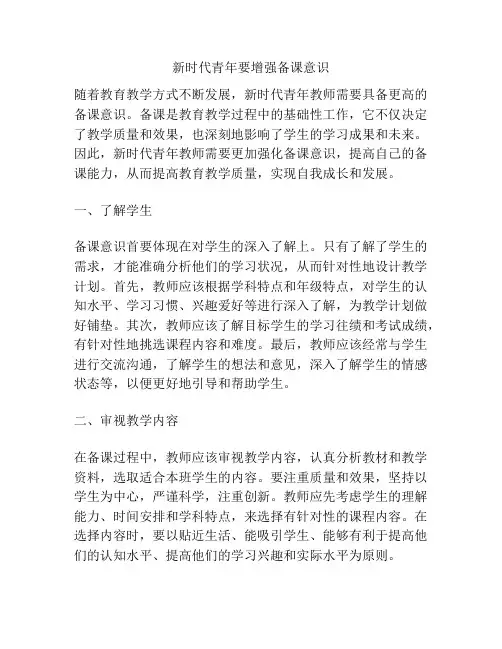 新时代青年要增强备课意识

随着教育教学方式不断发展，新时代青年教师需要具备更高的备课意识。备课是教育教学过程中的基础性工作，它不仅决定了教学质量和效果，也深刻地影响了学生的学习成果和未来。因此，新时代青年教师需要更加强化备课意识，提高自己的备课能力，从而提高教育教学质量，实现自我成长和发展。

一、了解学生

备课意识首要体现在对学生的深入了解上。只有了解了学生的需求，才能准确分析他们的学习状况，从而针对性地设计教学计划。首先，教师应该根据学科特点和年级特点，对学生的认知水平、学习习惯、兴趣爱好等进行深入了解，为教学计划做好铺垫。其次，教师应该了解目标学生的学习往绩和考试成绩，有针对性地挑选课程内容和难度。最后，教师应该经常与学生进行交流沟通，了解学生的想法和意见，深入了解学生的情感状态等，以便更好地引导和帮助学生。

二、审视教学内容

在备课过程中，教师应该审视教学内容，认真分析教材和教学资料，选取适合本班学生的内容。要注重质量和效果，坚持以学生为中心，严谨科学，注重创新。教师应先考虑学生的理解能力、时间安排和学科特点，来选择有针对性的课程内容。在选择内容时，要以贴近生活、能吸引学生、能够有利于提高他们的认知水平、提高他们的学习兴趣和实际水平为原则。